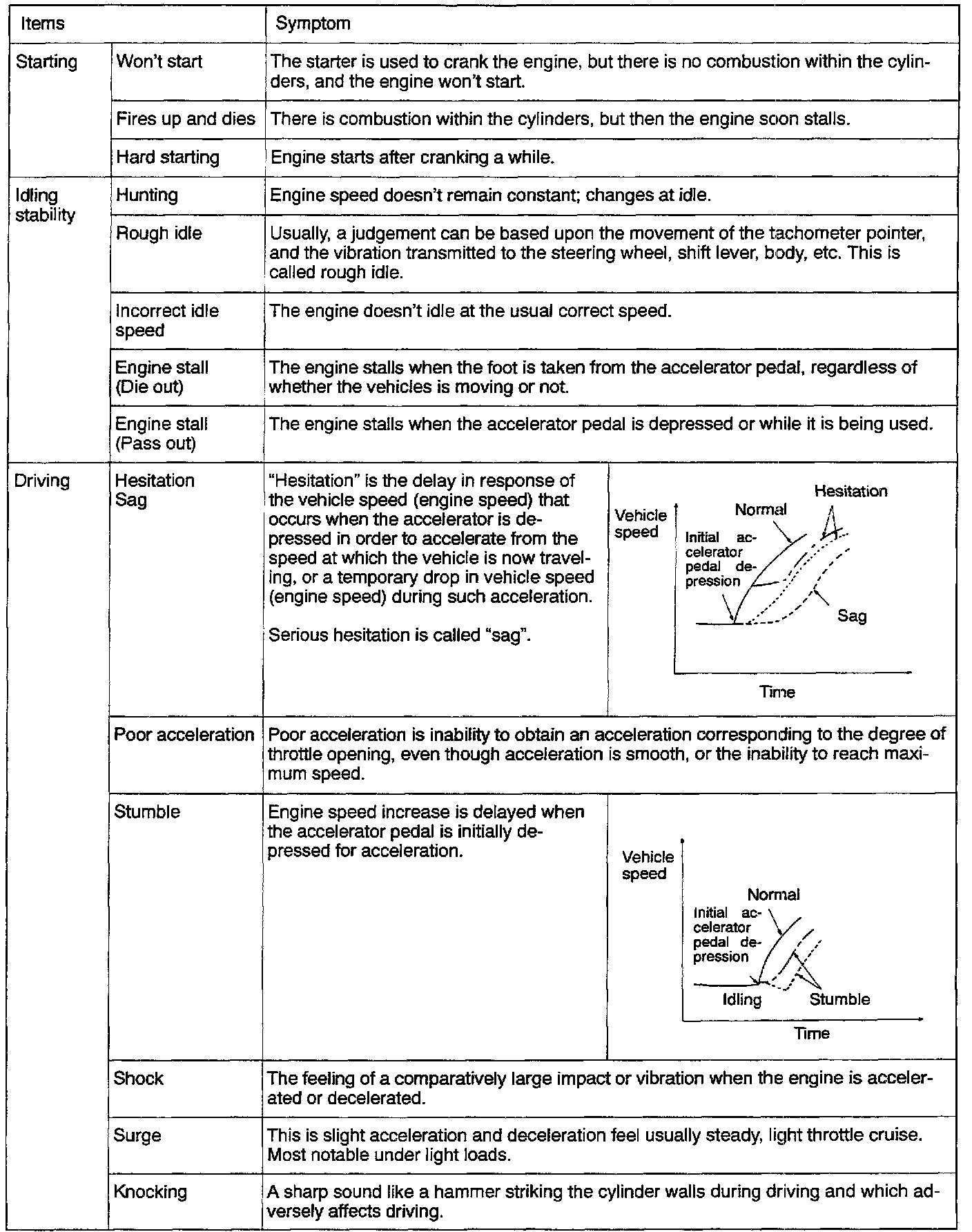 | Items | | Symptom |
|---|---|---|
| Starting | Won't start | The starter is used to crank the engine, but there is no combustion within the cylinders, and the engine won't start. |
| | Fires up and dies | There is combustion within the cylinders, but then the engine soon stalls. |
| | Hard starting | Engine starts after cranking a while. |
| Idling stability | Hunting | Engine speed doesn't remain constant; changes at idle. |
| | Rough idle | Usually, a judgement can be based upon the movement of the tachometer pointer, and the vibration transmitted to the steering wheel, shift lever, body, etc. This is called rough idle. |
| | Incorrect idle speed | The engine doesn't idle at the usual correct speed. |
| | Engine stall (Die out) | The engine stalls when the foot is taken from the accelerator pedal, regardless of whether the vehicles is moving or not. |
| | Engine stall (Pass out) | The engine stalls when the accelerator pedal is depressed or while it is being used. |
| Driving | Hesitation Sag | "Hesitation" is the delay in response of the vehicle speed (engine speed) that occurs when the accelerator is depressed in order to accelerate from the speed at which the vehicle is now traveling, or a temporary drop in vehicle speed (engine speed) during such acceleration. Serious hesitation is called "sag". Vehicle speed Normal Hesitation Initial accelerator pedal depression Sag Time |
| | Poor acceleration | Poor acceleration is inability to obtain an acceleration corresponding to the degree of throttle opening, even though acceleration is smooth, or the inability to reach maximum speed. |
| | Stumble | Engine speed increase is delayed when the accelerator pedal is initially depressed for acceleration. Vehicle speed Normal Initial accelerator pedal depression Idling Stumble Time |
| | Shock | The feeling of a comparatively large impact or vibration when the engine is accelerated or decelerated. |
| | Surge | This is slight acceleration and deceleration feel usually steady, light throttle cruise. Most notable under light loads. |
| | Knocking | A sharp sound like a hammer striking the cylinder walls during driving and which adversely affects driving. |